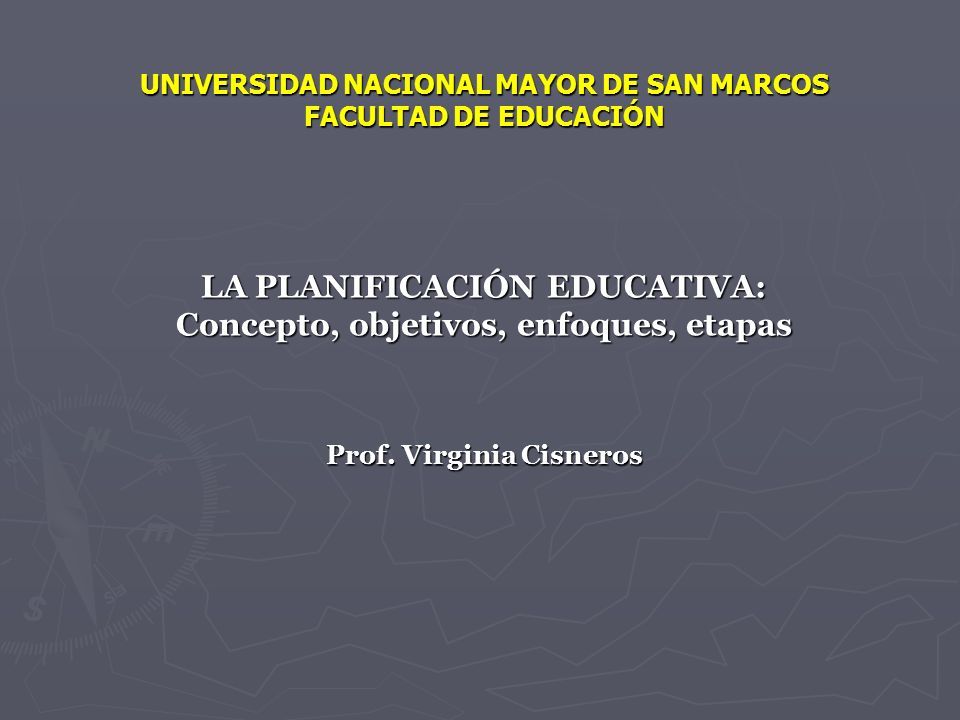 UNIVERSIDAD NACIONAL MAYOR DE SAN MARCOS
FACULTAD DE EDUCACIÓN

LA PLANIFICACIÓN EDUCATIVA:
Concepto, objetivos, enfoques, etapas

Prof. Virginia Cisneros